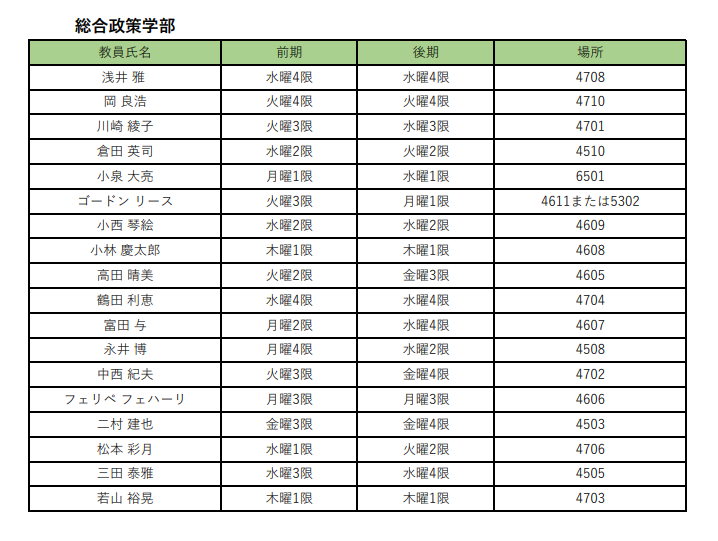 総合政策学部

| 教員氏名 | 前期 | 後期 | 場所 |
|---|---|---|---|
| 浅井 雅 | 水曜4限 | 水曜4限 | 4708 |
| 岡 良浩 | 火曜4限 | 火曜4限 | 4710 |
| 川崎 綾子 | 火曜3限 | 水曜3限 | 4701 |
| 倉田 英司 | 水曜2限 | 火曜2限 | 4510 |
| 小泉 大亮 | 月曜1限 | 水曜1限 | 6501 |
| ゴードン リース | 火曜3限 | 月曜1限 | 4611または5302 |
| 小西 琴絵 | 水曜2限 | 水曜2限 | 4609 |
| 小林 慶太郎 | 木曜1限 | 木曜1限 | 4608 |
| 高田 晴美 | 火曜2限 | 金曜3限 | 4605 |
| 鶴田 利恵 | 水曜4限 | 水曜4限 | 4704 |
| 富田 与 | 月曜2限 | 水曜4限 | 4607 |
| 永井 博 | 月曜4限 | 水曜2限 | 4508 |
| 中西 紀夫 | 火曜3限 | 金曜4限 | 4702 |
| フェリペ フェハーリ | 月曜3限 | 月曜3限 | 4606 |
| 二村 建也 | 金曜3限 | 金曜4限 | 4503 |
| 松本 彩月 | 水曜1限 | 火曜2限 | 4706 |
| 三田 泰雅 | 水曜3限 | 水曜4限 | 4505 |
| 若山 裕晃 | 木曜1限 | 木曜1限 | 4703 |